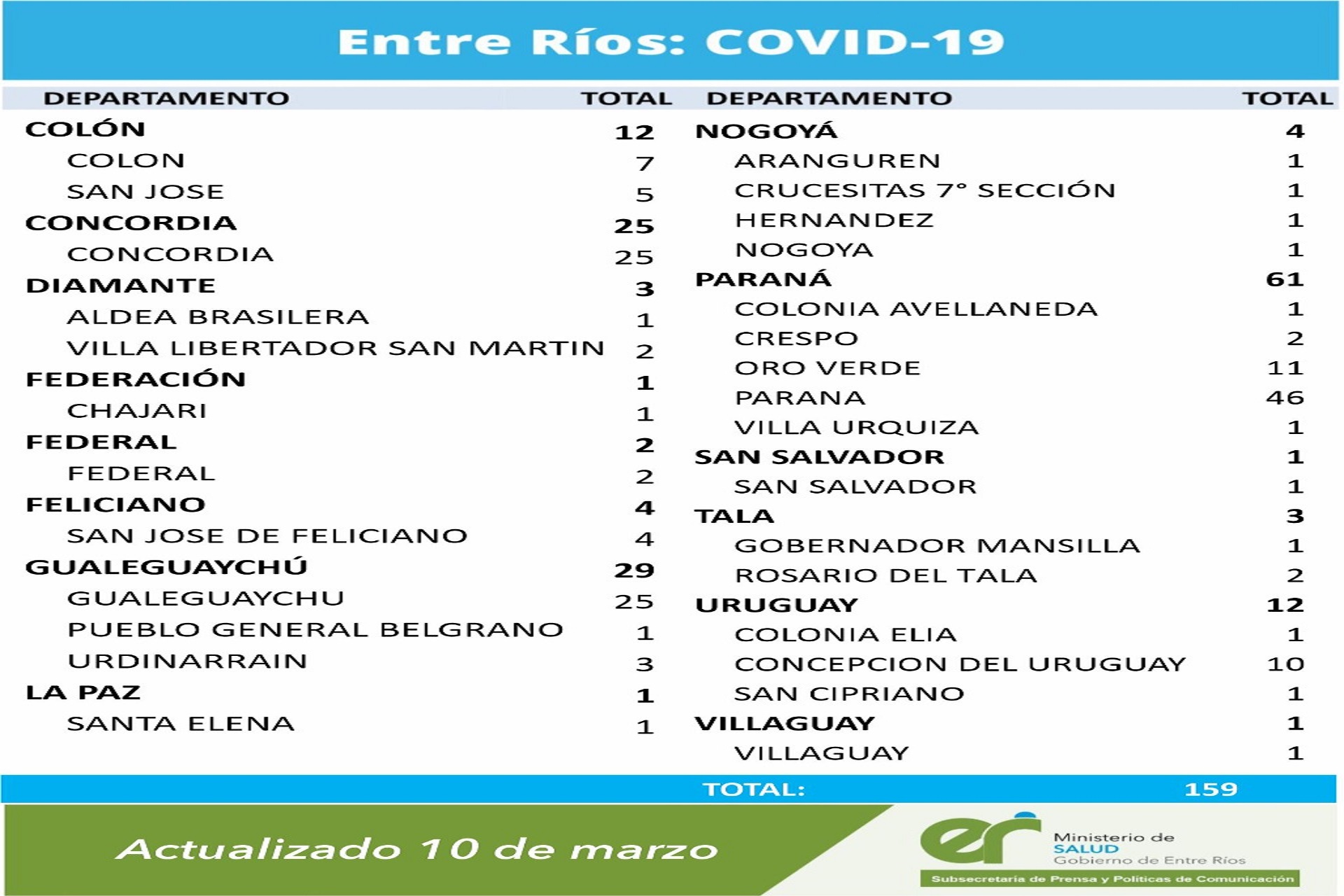 Entre Ríos: COVID-19

| DEPARTAMENTO | TOTAL |
|---|---|
| COLÓN | 12 |
| COLON | 7 |
| SAN JOSE | 5 |
| CONCORDIA | 25 |
| CONCORDIA | 25 |
| DIAMANTE | 3 |
| ALDEA BRASILERA | 1 |
| VILLA LIBERTADOR SAN MARTIN | 2 |
| FEDERACIÓN | 1 |
| CHAJARI | 1 |
| FEDERAL | 2 |
| FEDERAL | 2 |
| FELICIANO | 4 |
| SAN JOSE DE FELICIANO | 4 |
| GUALEGUAYCHÚ | 29 |
| GUALEGUAYCHU | 25 |
| PUEBLO GENERAL BELGRANO | 1 |
| URDINARRAIN | 3 |
| LA PAZ | 1 |
| SANTA ELENA | 1 |

| DEPARTAMENTO | TOTAL |
|---|---|
| NOGOYÁ | 4 |
| ARANGUREN | 1 |
| CRUCESITAS 7° SECCIÓN | 1 |
| HERNANDEZ | 1 |
| NOGOYA | 1 |
| PARANÁ | 61 |
| COLONIA AVELLANEDA | 1 |
| CRESPO | 2 |
| ORO VERDE | 11 |
| PARANA | 46 |
| VILLA URQUIZA | 1 |
| SAN SALVADOR | 1 |
| SAN SALVADOR | 1 |
| TALA | 3 |
| GOBERNADOR MANSILLA | 1 |
| ROSARIO DEL TALA | 2 |
| URUGUAY | 12 |
| COLONIA ELIA | 1 |
| CONCEPCION DEL URUGUAY | 10 |
| SAN CIPRIANO | 1 |
| VILLAGUAY | 1 |
| VILLAGUAY | 1 |

TOTAL: 159

Actualizado 10 de marzo

er Ministerio de SALUD Gobierno de Entre Ríos
Subsecretaría de Prensa y Políticas de Comunicación